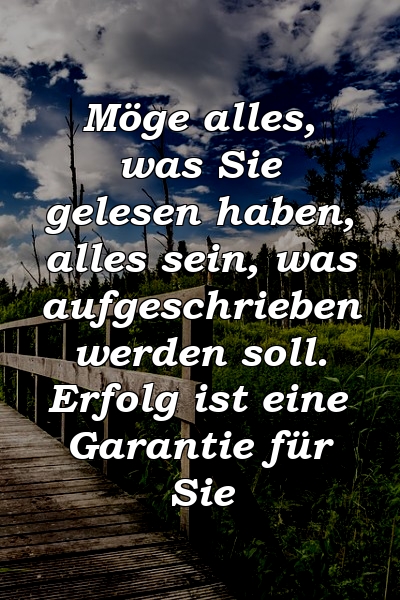 Möge alles, was Sie gelesen haben, alles sein, was aufgeschrieben werden soll. Erfolg ist eine Garantie für Sie